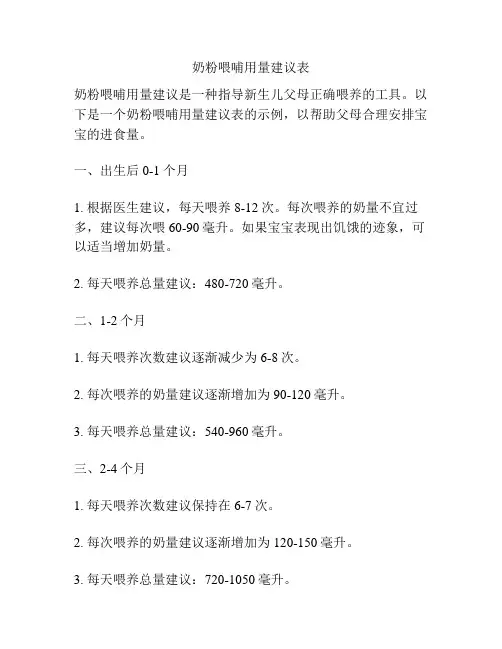 奶粉喂哺用量建议表

奶粉喂哺用量建议是一种指导新生儿父母正确喂养的工具。以下是一个奶粉喂哺用量建议表的示例，以帮助父母合理安排宝宝的进食量。

一、出生后 0-1 个月

1. 根据医生建议，每天喂养 8-12 次。每次喂养的奶量不宜过多，建议每次喂 60-90 毫升。如果宝宝表现出饥饿的迹象，可以适当增加奶量。

2. 每天喂养总量建议：480-720 毫升。

二、1-2 个月

1. 每天喂养次数建议逐渐减少为 6-8 次。

2. 每次喂养的奶量建议逐渐增加为 90-120 毫升。

3. 每天喂养总量建议：540-960 毫升。

三、2-4 个月

1. 每天喂养次数建议保持在 6-7 次。

2. 每次喂养的奶量建议逐渐增加为 120-150 毫升。

3. 每天喂养总量建议：720-1050 毫升。